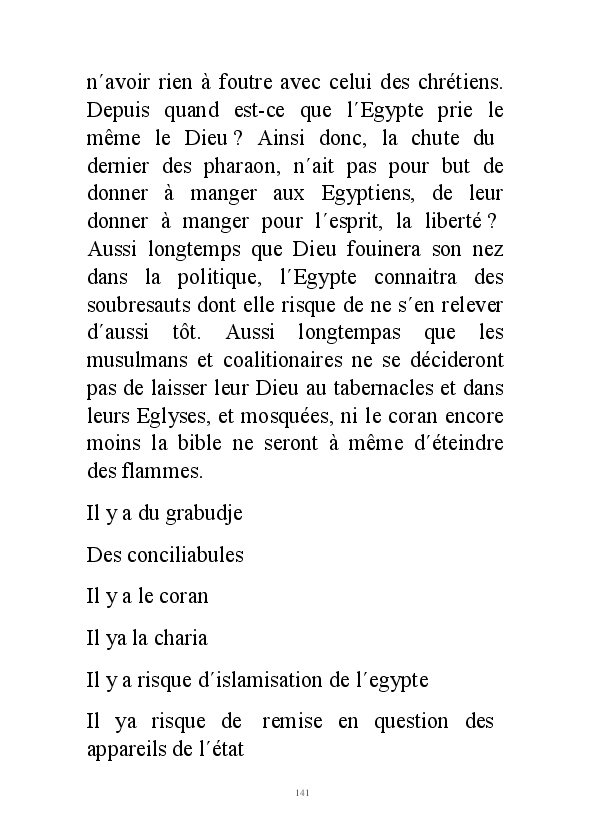 n´avoir rien à foutre avec celui des chrétiens. Depuis quand est-ce que l´Egypte prie le même le Dieu ? Ainsi donc, la chute du dernier des pharaon, n´ait pas pour but de donner à manger aux Egyptiens, de leur donner à manger pour l´esprit, la liberté ? Aussi longtemps que Dieu fouinera son nez dans la politique, l´Egypte connaitra des soubresauts dont elle risque de ne s´en relever d´aussi tôt. Aussi longtempas que les musulmans et coalitionaires ne se décideront pas de laisser leur Dieu au tabernacles et dans leurs Eglyses, et mosquées, ni le coran encore moins la bible ne seront à même d´éteindre des flammes.

Il y a du grabudje

Des conciliabules

Il y a le coran

Il ya la charia

Il y a risque d´islamisation de l´egypte

Il ya risque de remise en question des appareils de l´état

141